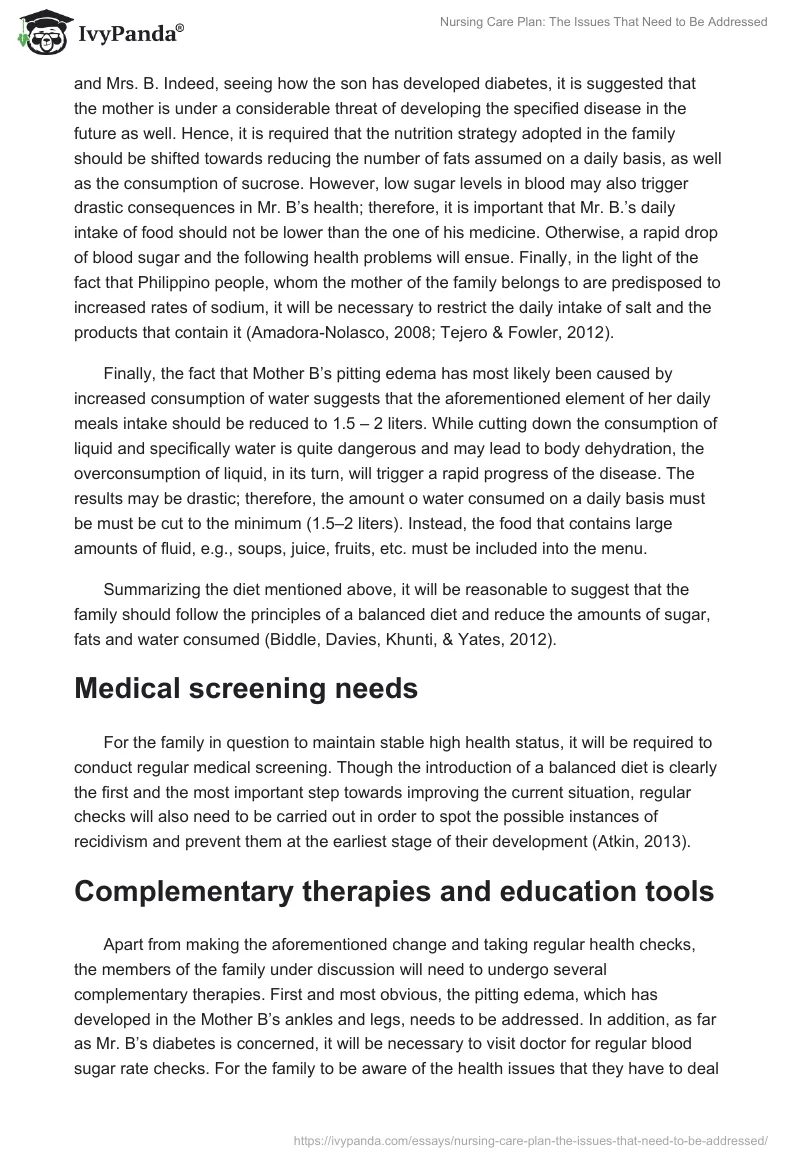 IvyPanda®

Nursing Care Plan: The Issues That Need to Be Addressed

and Mrs. B. Indeed, seeing how the son has developed diabetes, it is suggested that the mother is under a considerable threat of developing the specified disease in the future as well. Hence, it is required that the nutrition strategy adopted in the family should be shifted towards reducing the number of fats assumed on a daily basis, as well as the consumption of sucrose. However, low sugar levels in blood may also trigger drastic consequences in Mr. B's health; therefore, it is important that Mr. B.'s daily intake of food should not be lower than the one of his medicine. Otherwise, a rapid drop of blood sugar and the following health problems will ensue. Finally, in the light of the fact that Philippino people, whom the mother of the family belongs to are predisposed to increased rates of sodium, it will be necessary to restrict the daily intake of salt and the products that contain it (Amadora-Nolasco, 2008; Tejero & Fowler, 2012).

Finally, the fact that Mother B's pitting edema has most likely been caused by increased consumption of water suggests that the aforementioned element of her daily meals intake should be reduced to 1.5 – 2 liters. While cutting down the consumption of liquid and specifically water is quite dangerous and may lead to body dehydration, the overconsumption of liquid, in its turn, will trigger a rapid progress of the disease. The results may be drastic; therefore, the amount o water consumed on a daily basis must be must be cut to the minimum (1.5–2 liters). Instead, the food that contains large amounts of fluid, e.g., soups, juice, fruits, etc. must be included into the menu.

Summarizing the diet mentioned above, it will be reasonable to suggest that the family should follow the principles of a balanced diet and reduce the amounts of sugar, fats and water consumed (Biddle, Davies, Khunti, & Yates, 2012).

Medical screening needs

For the family in question to maintain stable high health status, it will be required to conduct regular medical screening. Though the introduction of a balanced diet is clearly the first and the most important step towards improving the current situation, regular checks will also need to be carried out in order to spot the possible instances of recidivism and prevent them at the earliest stage of their development (Atkin, 2013).

Complementary therapies and education tools

Apart from making the aforementioned change and taking regular health checks, the members of the family under discussion will need to undergo several complementary therapies. First and most obvious, the pitting edema, which has developed in the Mother B's ankles and legs, needs to be addressed. In addition, as far as Mr. B's diabetes is concerned, it will be necessary to visit doctor for regular blood sugar rate checks. For the family to be aware of the health issues that they have to deal

https://ivypanda.com/essays/nursing-care-plan-the-issues-that-need-to-be-addressed/